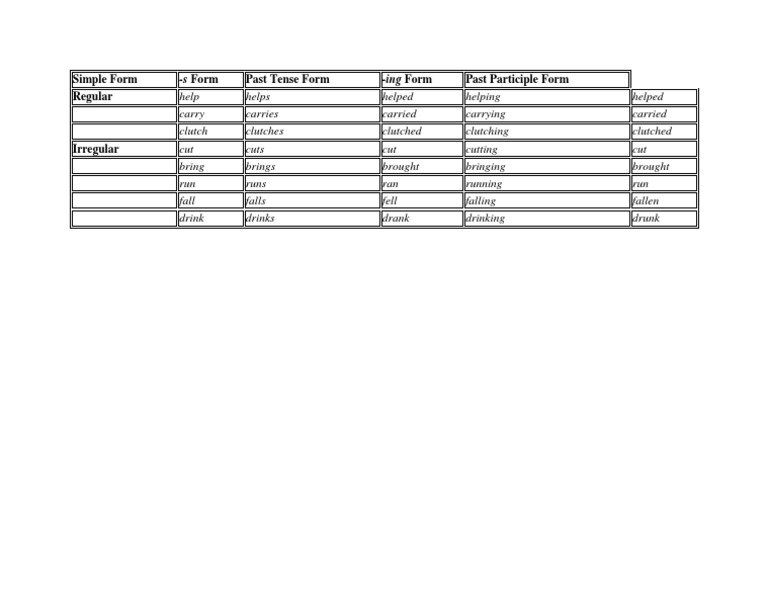 | Simple Form | -s Form | Past Tense Form | -ing Form | Past Participle Form | |
|---|---|---|---|---|---|
| Regular | help | helps | helped | helping | helped |
| | carry | carries | carried | carrying | carried |
| | clutch | clutches | clutched | clutching | clutched |
| Irregular | cut | cuts | cut | cutting | cut |
| | bring | brings | brought | bringing | brought |
| | run | runs | ran | running | run |
| | fall | falls | fell | falling | fallen |
| | drink | drinks | drank | drinking | drunk |